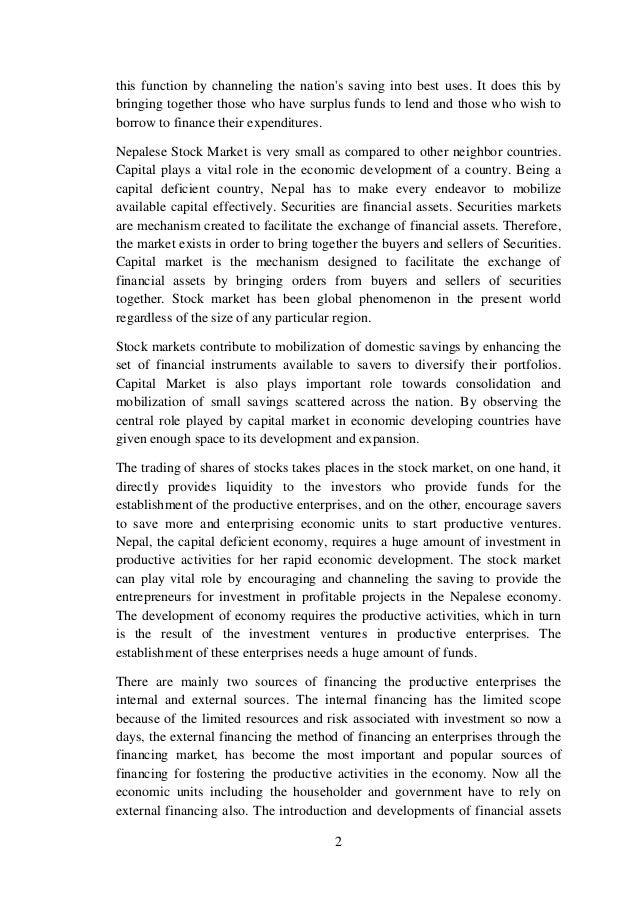 this function by channeling the nation's saving into best uses. It does this by bringing together those who have surplus funds to lend and those who wish to borrow to finance their expenditures.

Nepalese Stock Market is very small as compared to other neighbor countries. Capital plays a vital role in the economic development of a country. Being a capital deficient country, Nepal has to make every endeavor to mobilize available capital effectively. Securities are financial assets. Securities markets are mechanism created to facilitate the exchange of financial assets. Therefore, the market exists in order to bring together the buyers and sellers of Securities. Capital market is the mechanism designed to facilitate the exchange of financial assets by bringing orders from buyers and sellers of securities together. Stock market has been global phenomenon in the present world regardless of the size of any particular region.

Stock markets contribute to mobilization of domestic savings by enhancing the set of financial instruments available to savers to diversify their portfolios. Capital Market is also plays important role towards consolidation and mobilization of small savings scattered across the nation. By observing the central role played by capital market in economic developing countries have given enough space to its development and expansion.

The trading of shares of stocks takes places in the stock market, on one hand, it directly provides liquidity to the investors who provide funds for the establishment of the productive enterprises, and on the other, encourage savers to save more and enterprising economic units to start productive ventures. Nepal, the capital deficient economy, requires a huge amount of investment in productive activities for her rapid economic development. The stock market can play vital role by encouraging and channeling the saving to provide the entrepreneurs for investment in profitable projects in the Nepalese economy. The development of economy requires the productive activities, which in turn is the result of the investment ventures in productive enterprises. The establishment of these enterprises needs a huge amount of funds.

There are mainly two sources of financing the productive enterprises the internal and external sources. The internal financing has the limited scope because of the limited resources and risk associated with investment so now a days, the external financing the method of financing an enterprises through the financing market, has become the most important and popular sources of financing for fostering the productive activities in the economy. Now all the economic units including the householder and government have to rely on external financing also. The introduction and developments of financial assets

2